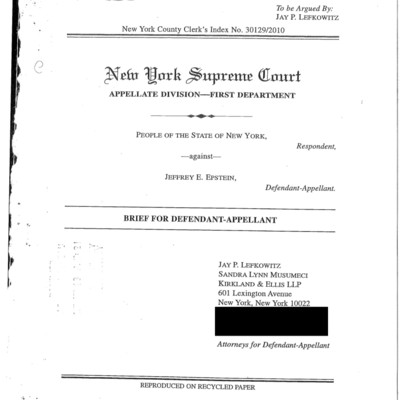 To be Argued By:
JAY P. LEFKOWITZ

New York County Clerk's Index No. 30129/2010

New York Supreme Court

APPELLATE DIVISION—FIRST DEPARTMENT

PEOPLE OF THE STATE OF NEW YORK,
Respondent,

—against—

JEFFREY E. EPSTEIN,
Defendant-Appellant.

BRIEF FOR DEFENDANT-APPELLANT

JAY P. LEFKOWITZ
SANDRA LYNN MUSUMECI
KIRKLAND & ELLIS LLP
601 Lexington Avenue
New York, New York 10022

Attorneys for Defendant-Appellant

REPRODUCED ON RECYCLED PAPER